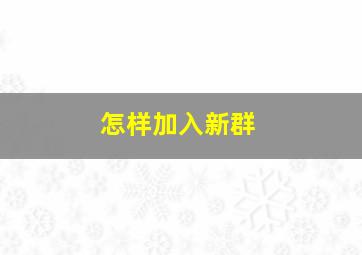 怎样加入新群